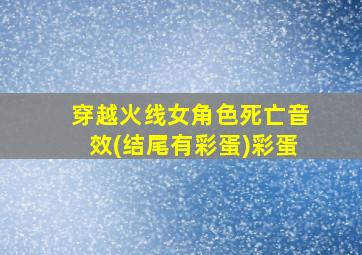 穿越火线女角色死亡音效(结尾有彩蛋)彩蛋